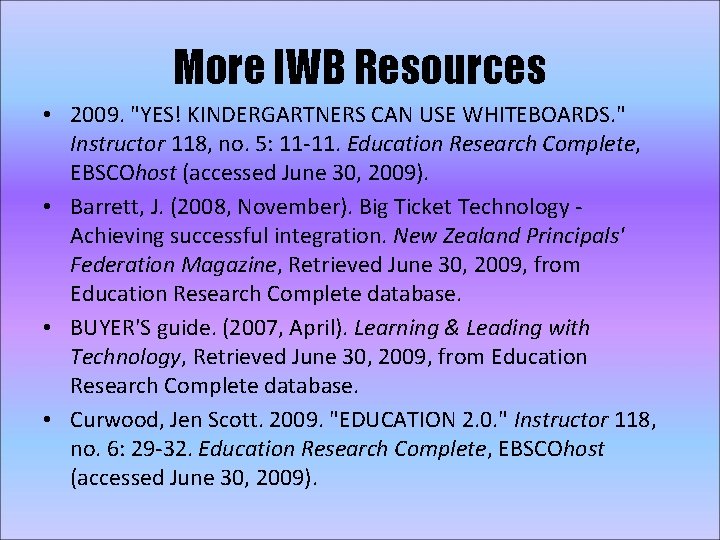 More IWB Resources

• 2009. "YES! KINDERGARTNERS CAN USE WHITEBOARDS." Instructor 118, no. 5: 11-11. Education Research Complete, EBSCOhost (accessed June 30, 2009).

• Barrett, J. (2008, November). Big Ticket Technology - Achieving successful integration. New Zealand Principals' Federation Magazine, Retrieved June 30, 2009, from Education Research Complete database.

• BUYER'S guide. (2007, April). Learning & Leading with Technology, Retrieved June 30, 2009, from Education Research Complete database.

• Curwood, Jen Scott. 2009. "EDUCATION 2.0." Instructor 118, no. 6: 29-32. Education Research Complete, EBSCOhost (accessed June 30, 2009).